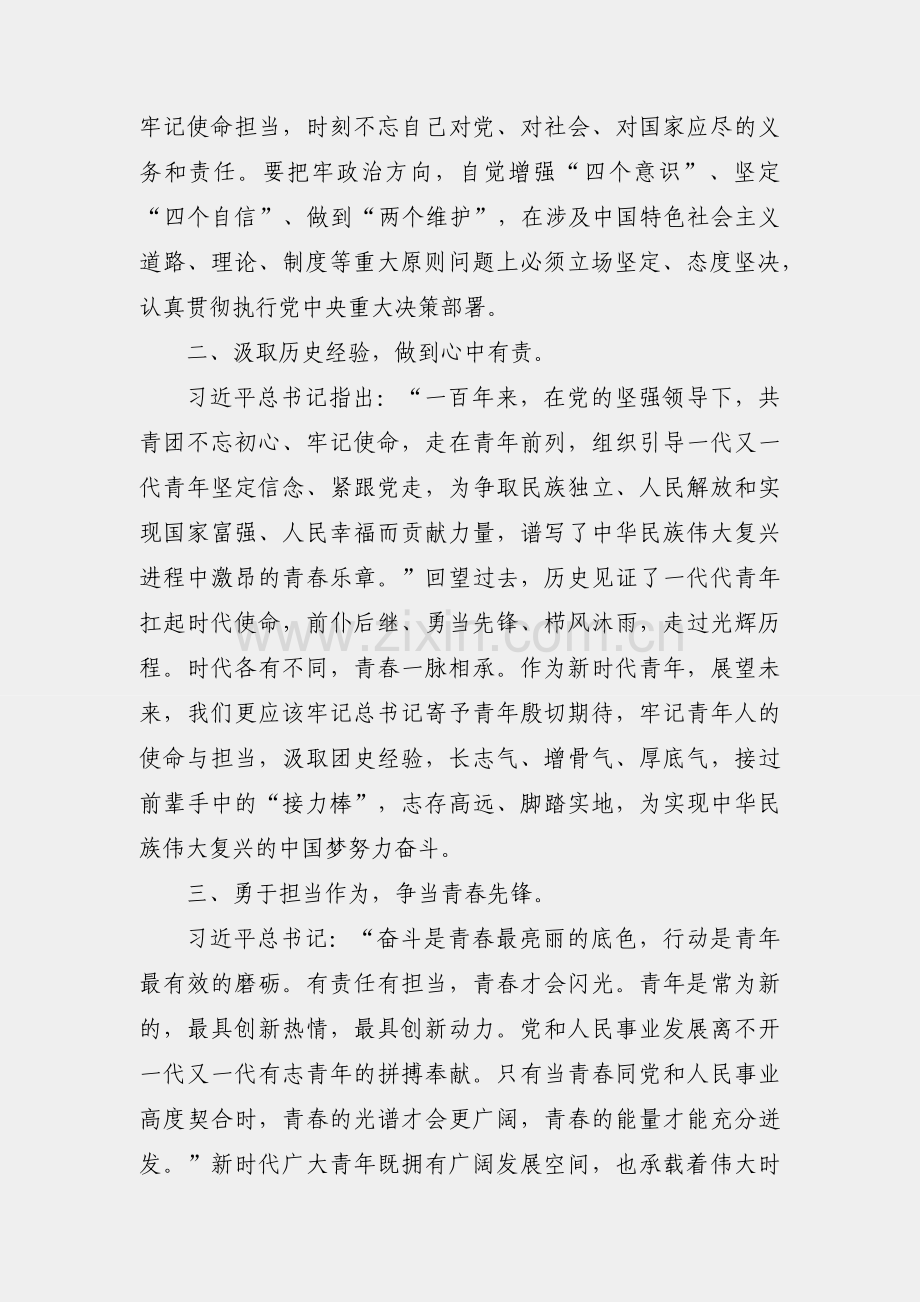 牢记使命担当，时刻不忘自己对党、对社会、对国家应尽的义务和责任。要把牢政治方向，自觉增强“四个意识”、坚定“四个自信”、做到“两个维护”，在涉及中国特色社会主义道路、理论、制度等重大原则问题上必须立场坚定、态度坚决，认真贯彻执行党中央重大决策部署。

二、汲取历史经验，做到心中有责。

习近平总书记指出：“一百年来，在党的坚强领导下，共青团不忘初心、牢记使命，走在青年前列，组织引导一代又一代青年坚定信念、紧跟党走，为争取民族独立、人民解放和实现国家富强、人民幸福而贡献力量，谱写了中华民族伟大复兴进程中激昂的青春乐章。”回望过去，历史见证了一代代青年扛起时代使命，前仆后继、勇当先锋、栉风沐雨，走过光辉历程。时代各有不同，青春一脉相承。作为新时代青年，展望未来，我们更应该牢记总书记寄予青年殷切期待，牢记青年人的使命与担当，汲取团史经验，长志气、增骨气、厚底气，接过前辈手中的“接力棒”，志存高远、脚踏实地，为实现中华民族伟大复兴的中国梦努力奋斗。

三、勇于担当作为，争当青春先锋。

习近平总书记：“奋斗是青春最亮丽的底色，行动是青年最有效的磨砺。有责任有担当，青春才会闪光。青年是常为新的，最具创新热情，最具创新动力。党和人民事业发展离不开一代又一代有志青年的拼搏奉献。只有当青春同党和人民事业高度契合时，青春的光谱才会更广阔，青春的能量才能充分迸发。”新时代广大青年既拥有广阔发展空间，也承载着伟大时

www.zixin.com.cn